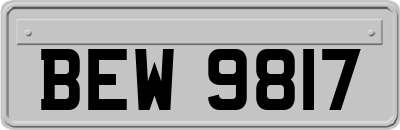 BEW 9817